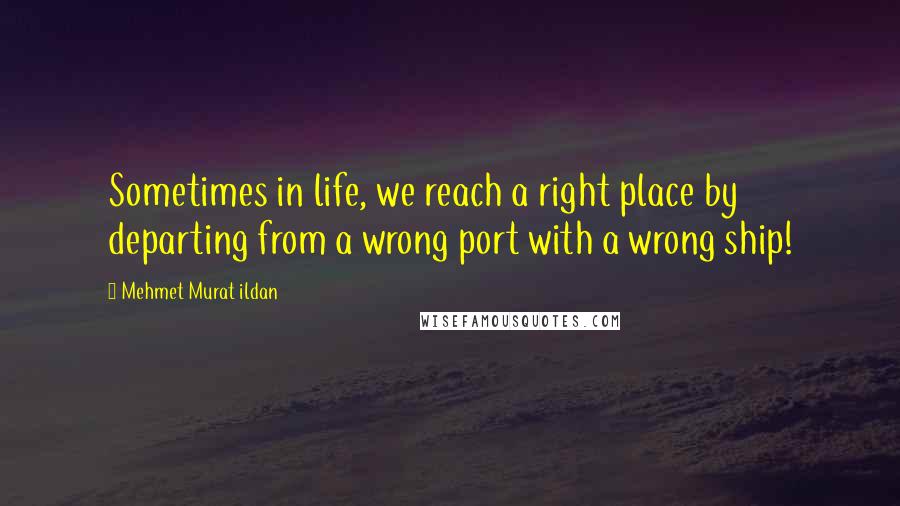 Sometimes in life, we reach a right place by departing from a wrong port with a wrong ship!

Mehmet Murat ildan

WISEFAMOUSQUOTES.COM